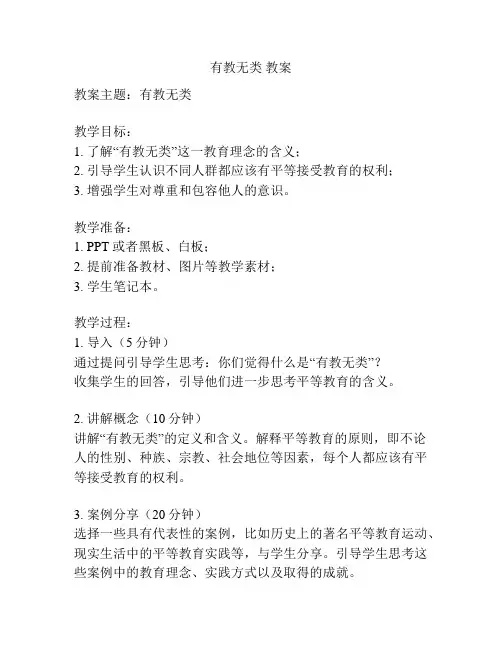 有教无类 教案

教案主题：有教无类

教学目标：
1. 了解“有教无类”这一教育理念的含义；
2. 引导学生认识不同人群都应该有平等接受教育的权利；
3. 增强学生对尊重和包容他人的意识。

教学准备：
1. PPT 或者黑板、白板；
2. 提前准备教材、图片等教学素材；
3. 学生笔记本。

教学过程：
1. 导入（5 分钟）
通过提问引导学生思考：你们觉得什么是“有教无类”？
收集学生的回答，引导他们进一步思考平等教育的含义。

2. 讲解概念（10 分钟）
讲解“有教无类”的定义和含义。解释平等教育的原则，即不论人的性别、种族、宗教、社会地位等因素，每个人都应该有平等接受教育的权利。

3. 案例分享（20 分钟）
选择一些具有代表性的案例，比如历史上的著名平等教育运动、现实生活中的平等教育实践等，与学生分享。引导学生思考这些案例中的教育理念、实践方式以及取得的成就。